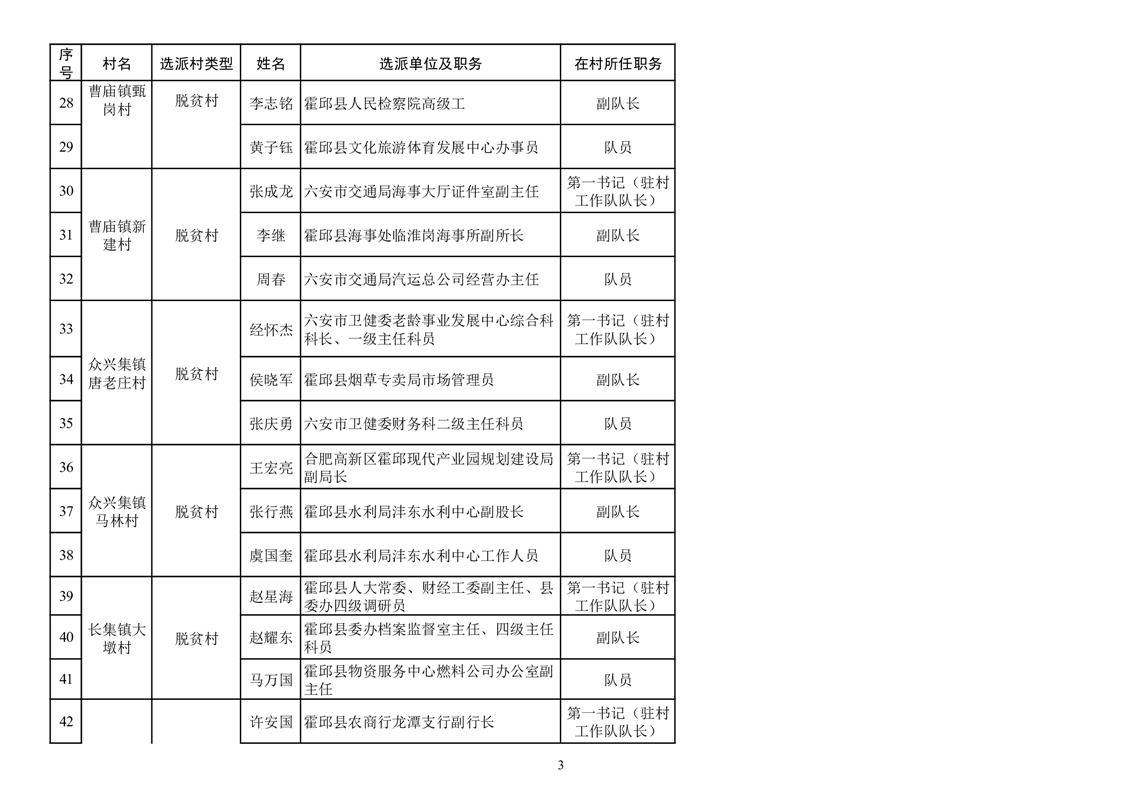 | 序号 | 村名 | 选派村类型 | 姓名 | 选派单位及职务 | 在村所任职务 |
|---|---|---|---|---|---|
| 28 | 曹庙镇甄岗村 | 脱贫村 | 李志铭 | 霍邱县人民检察院高级工 | 副队长 |
| 29 | | | 黄子钰 | 霍邱县文化旅游体育发展中心办事员 | 队员 |
| 30 | 曹庙镇新建村 | 脱贫村 | 张成龙 | 六安市交通局海事大厅证件室副主任 | 第一书记（驻村工作队队长） |
| 31 | | | 李继 | 霍邱县海事处临淮岗海事所副所长 | 副队长 |
| 32 | | | 周春 | 六安市交通局汽运总公司经营办主任 | 队员 |
| 33 | 众兴集镇唐老庄村 | 脱贫村 | 经怀杰 | 六安市卫健委老龄事业发展中心综合科科长、一级主任科员 | 第一书记（驻村工作队队长） |
| 34 | | | 侯晓军 | 霍邱县烟草专卖局市场管理员 | 副队长 |
| 35 | | | 张庆勇 | 六安市卫健委财务科二级主任科员 | 队员 |
| 36 | 众兴集镇马林村 | 脱贫村 | 王宏亮 | 合肥高新区霍邱现代产业园规划建设局副局长 | 第一书记（驻村工作队队长） |
| 37 | | | 张行燕 | 霍邱县水利局沣东水利中心副股长 | 副队长 |
| 38 | | | 虞国奎 | 霍邱县水利局沣东水利中心工作人员 | 队员 |
| 39 | 长集镇大墩村 | 脱贫村 | 赵星海 | 霍邱县人大常委、财经工委副主任、县委办四级调研员 | 第一书记（驻村工作队队长） |
| 40 | | | 赵耀东 | 霍邱县委办档案监督室主任、四级主任科员 | 副队长 |
| 41 | | | 马万国 | 霍邱县物资服务中心燃料公司办公室副主任 | 队员 |
| 42 | | | 许安国 | 霍邱县农商行龙潭支行副行长 | 第一书记（驻村工作队队长） |

3